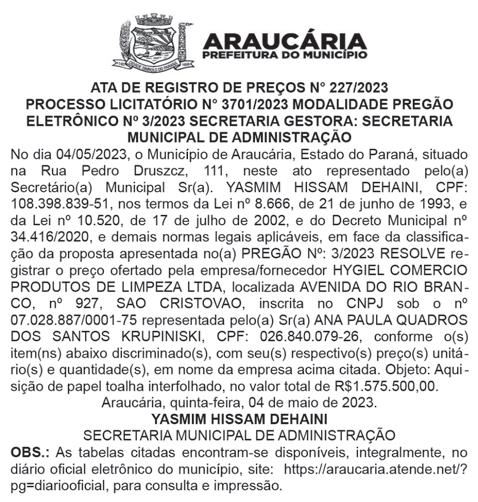 ARAUCÁRIA
PREFEITURA DO MUNICÍPIO

ATA DE REGISTRO DE PREÇOS N° 227/2023
PROCESSO LICITATÓRIO N° 3701/2023 MODALIDADE PREGÃO ELETRÔNICO Nº 3/2023 SECRETARIA GESTORA: SECRETARIA MUNICIPAL DE ADMINISTRAÇÃO

No dia 04/05/2023, o Município de Araucária, Estado do Paraná, situado na Rua Pedro Druszcz, 111, neste ato representado pelo(a) Secretário(a) Municipal Sr(a). YASMIM HISSAM DEHAINI, CPF: 108.398.839-51, nos termos da Lei nº 8.666, de 21 de junho de 1993, e da Lei nº 10.520, de 17 de julho de 2002, e do Decreto Municipal nº 34.416/2020, e demais normas legais aplicáveis, em face da classificação da proposta apresentada no(a) PREGÃO Nº: 3/2023 RESOLVE registrar o preço ofertado pela empresa/fornecedor HYGIEL COMERCIO PRODUTOS DE LIMPEZA LTDA, localizada AVENIDA DO RIO BRANCO, nº 927, SAO CRISTOVAO, inscrita no CNPJ sob o nº 07.028.887/0001-75 representada pelo(a) Sr(a) ANA PAULA QUADROS DOS SANTOS KRUPINISKI, CPF: 026.840.079-26, conforme o(s) item(ns) abaixo discriminado(s), com seu(s) respectivo(s) preço(s) unitário(s) e quantidade(s), em nome da empresa acima citada. Objeto: Aquisição de papel toalha interfolhado, no valor total de R$1.575.500,00.
Araucária, quinta-feira, 04 de maio de 2023.
YASMIM HISSAM DEHAINI
SECRETARIA MUNICIPAL DE ADMINISTRAÇÃO
OBS.: As tabelas citadas encontram-se disponíveis, integralmente, no diário oficial eletrônico do município, site: https://araucaria.atende.net/?pg=diariooficial, para consulta e impressão.